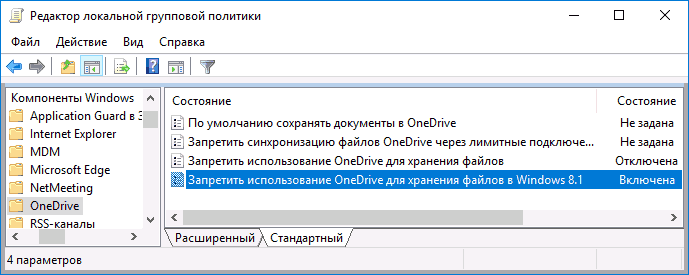 Редактор локальной групповой политики

Файл Действие Вид Справка

Компоненты Windows
Application Guard в З
Internet Explorer
MDM
Microsoft Edge
NetMeeting
OneDrive
RSS-каналы

| Состояние | Состояние |
|---|---|
| По умолчанию сохранять документы в OneDrive | Не задана |
| Запретить синхронизацию файлов OneDrive через лимитные подключе... | Не задана |
| Запретить использование OneDrive для хранения файлов | Отключена |
| Запретить использование OneDrive для хранения файлов в Windows 8.1 | Включена |

Расширенный Стандартный

4 параметров